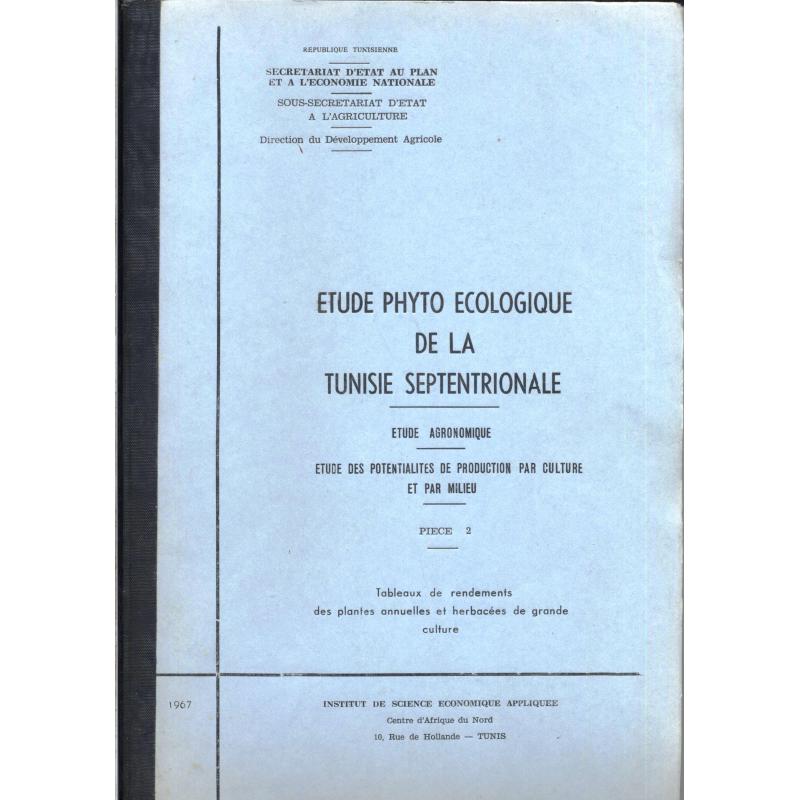 REPUBLIQUE TUNISIENNE

SECRETARIAT D'ETAT AU PLAN
ET A L'ECONOMIE NATIONALE

SOUS-SECRETARIAT D'ETAT
A L'AGRICULTURE

Direction du Développement Agricole

ETUDE PHYTO ECOLOGIQUE
DE LA
TUNISIE SEPTENTRIONALE

ETUDE AGRONOMIQUE

ETUDE DES POTENTIALITES DE PRODUCTION PAR CULTURE
ET PAR MILIEU

PIECE 2

Tableaux de rendements
des plantes annuelles et herbacées de grande
culture

1967

INSTITUT DE SCIENCE ECONOMIQUE APPLIQUEE
Centre d'Afrique du Nord
10, Rue de Hollande — TUNIS